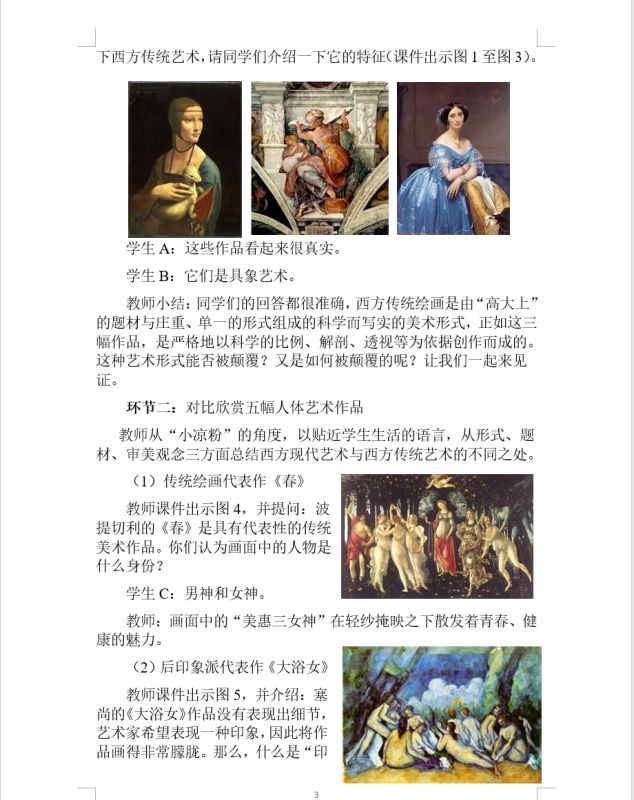 下西方传统艺术，请同学们介绍一下它的特征（课件出示图 1 至图 3）。

学生 A：这些作品看起来很真实。

学生 B：它们是具象艺术。

教师小结：同学们的回答都很准确，西方传统绘画是由“高大上”的题材与庄重、单一的形式组成的科学而写实的美术形式，正如这三幅作品，是严格地以科学的比例、解剖、透视等为依据创作而成的。这种艺术形式能否被颠覆？又是如何被颠覆的呢？让我们一起来见证。

环节二：对比欣赏五幅人体艺术作品

教师从“小凉粉”的角度，以贴近学生生活的语言，从形式、题材、审美观念三方面总结西方现代艺术与西方传统艺术的不同之处。

（1）传统绘画代表作《春》

教师课件出示图 4，并提问：波提切利的《春》是具有代表性的传统美术作品。你们认为画面中的人物是什么身份？

学生 C：男神和女神。

教师：画面中的“美惠三女神”在轻纱掩映之下散发着青春、健康的魅力。

（2）后印象派代表作《大浴女》

教师课件出示图 5，并介绍：塞尚的《大浴女》作品没有表现出细节，艺术家希望表现一种印象，因此将作品画得非常朦胧。那么，什么是“印

3